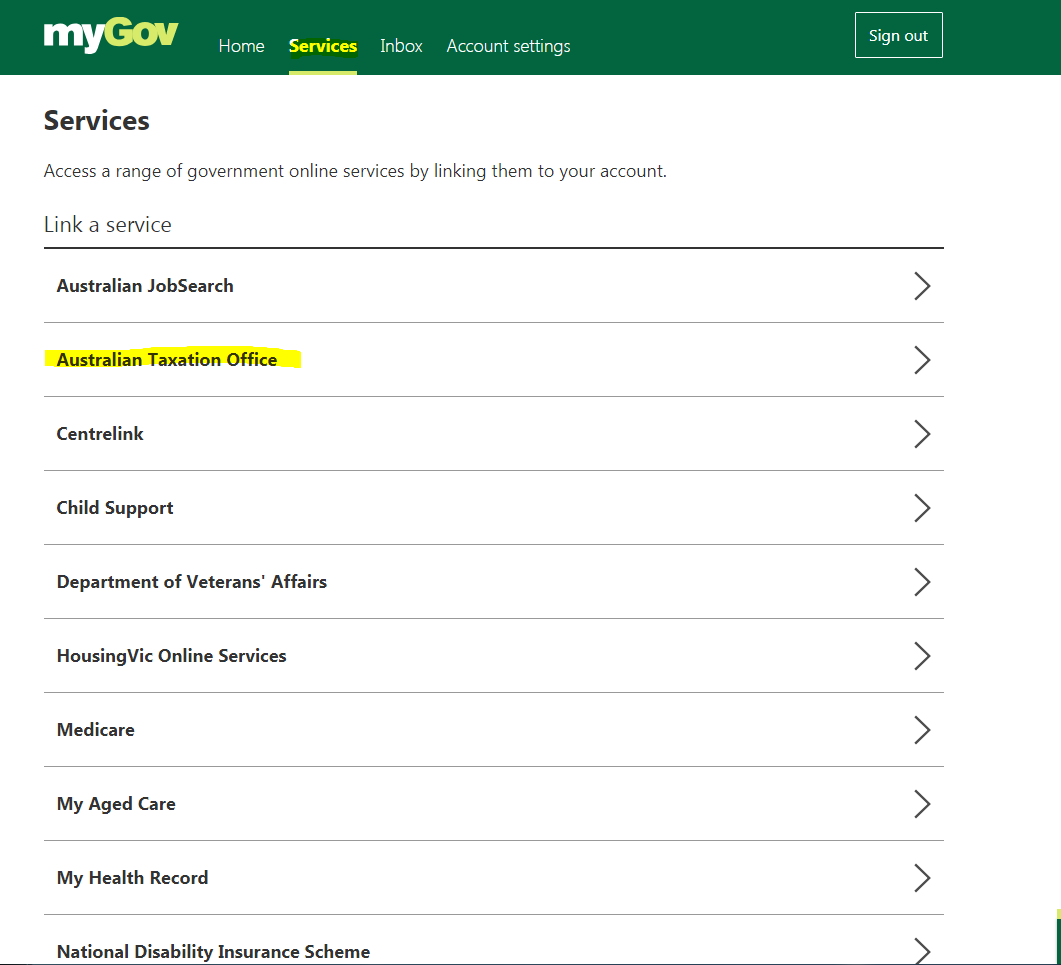 myGov Home Services Inbox Account settings Sign out

Services

Access a range of government online services by linking them to your account.

Link a service

Australian JobSearch

Australian Taxation Office

Centrelink

Child Support

Department of Veterans' Affairs

HousingVic Online Services

Medicare

My Aged Care

My Health Record

National Disability Insurance Scheme